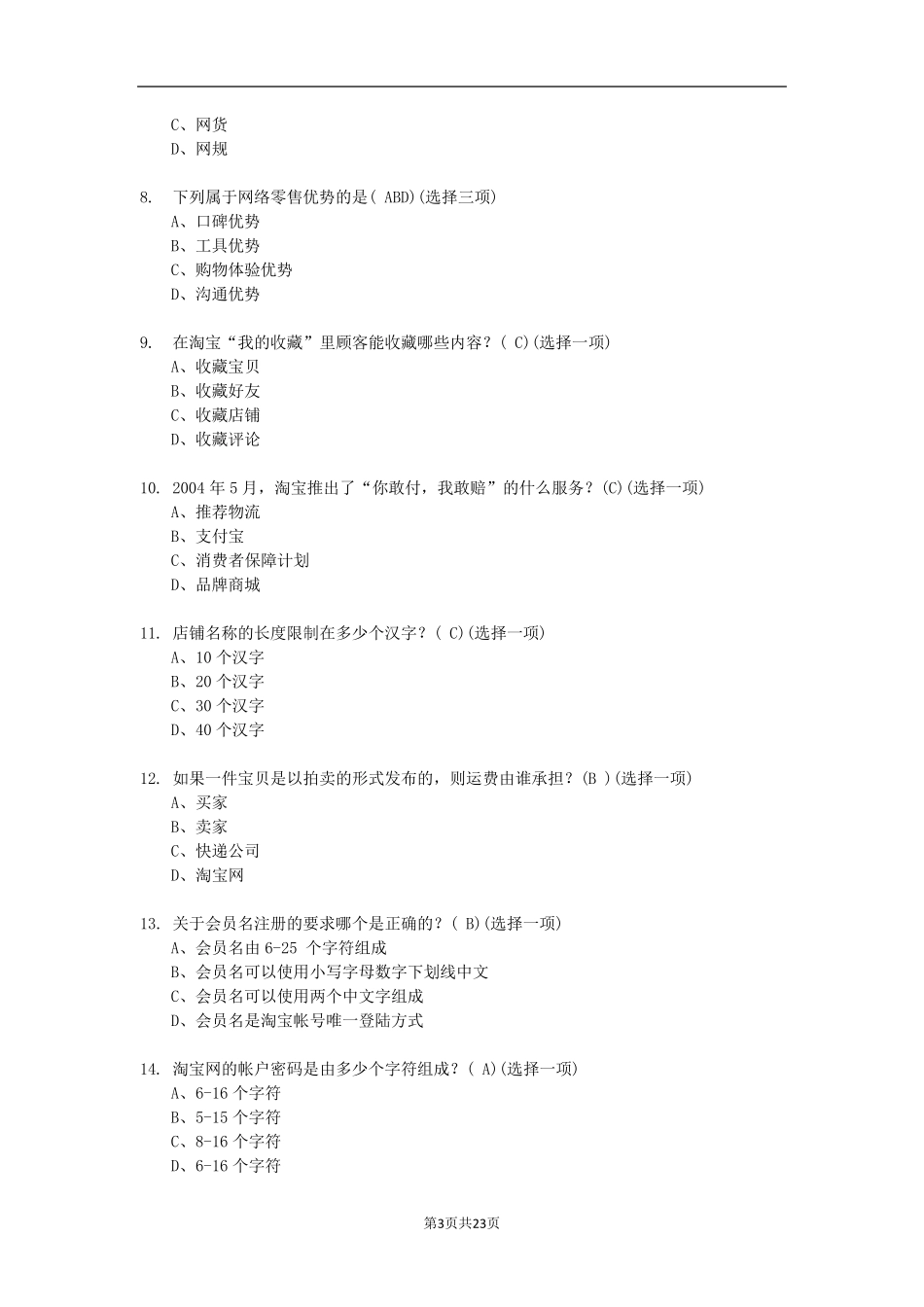 C、网货
D、网规

8. 下列属于网络零售优势的是( ABD)(选择三项)
A、口碑优势
B、工具优势
C、购物体验优势
D、沟通优势

9. 在淘宝“我的收藏”里顾客能收藏哪些内容？( C)(选择一项)
A、收藏宝贝
B、收藏好友
C、收藏店铺
D、收藏评论

10. 2004 年 5 月，淘宝推出了“你敢付，我敢赔”的什么服务？(C)(选择一项)
A、推荐物流
B、支付宝
C、消费者保障计划
D、品牌商城

11. 店铺名称的长度限制在多少个汉字？( C)(选择一项)
A、10 个汉字
B、20 个汉字
C、30 个汉字
D、40 个汉字

12. 如果一件宝贝是以拍卖的形式发布的，则运费由谁承担？(B )(选择一项)
A、买家
B、卖家
C、快递公司
D、淘宝网

13. 关于会员名注册的要求哪个是正确的？( B)(选择一项)
A、会员名由 6-25 个字符组成
B、会员名可以使用小写字母数字下划线中文
C、会员名可以使用两个中文字组成
D、会员名是淘宝帐号唯一登陆方式

14. 淘宝网的帐户密码是由多少个字符组成？( A)(选择一项)
A、6-16 个字符
B、5-15 个字符
C、8-16 个字符
D、6-16 个字符

第3页共23页